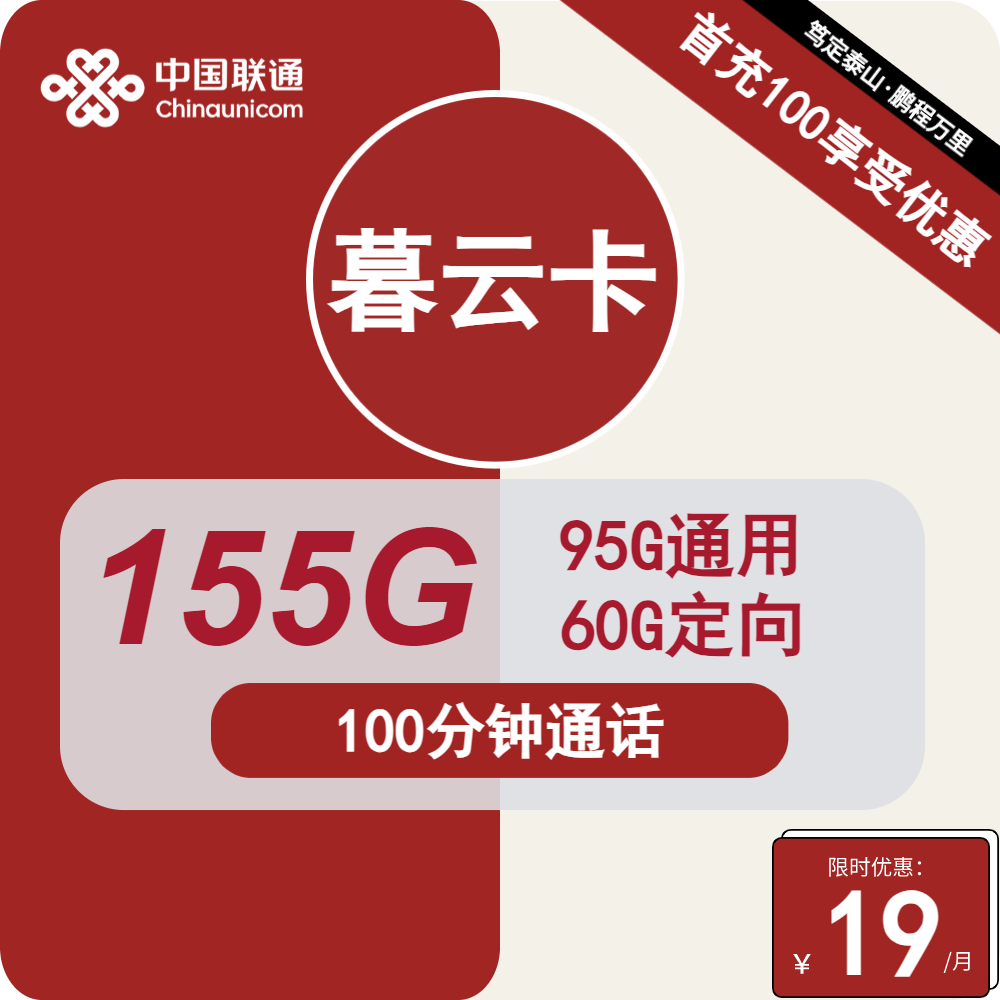 中国联通
Chinaunicom

笃定泰山·鹏程万里

首充100享受优惠

暮云卡

155G

95G通用
60G定向

100分钟通话

限时优惠:
¥ 19 /月